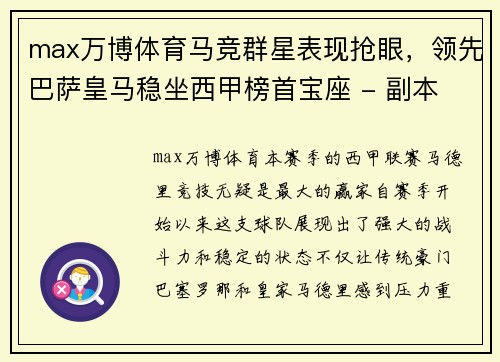 max万博体育马竞群星表现抢眼，领先巴萨皇马稳坐西甲榜首宝座 - 副本

max万博体育本赛季的西甲联赛马德里竞技无疑是最大的赢家自赛季开始以来这支球队展现出了强大的战斗力和稳定的状态不仅让传统豪门巴塞罗那和皇家马德里感到压力重